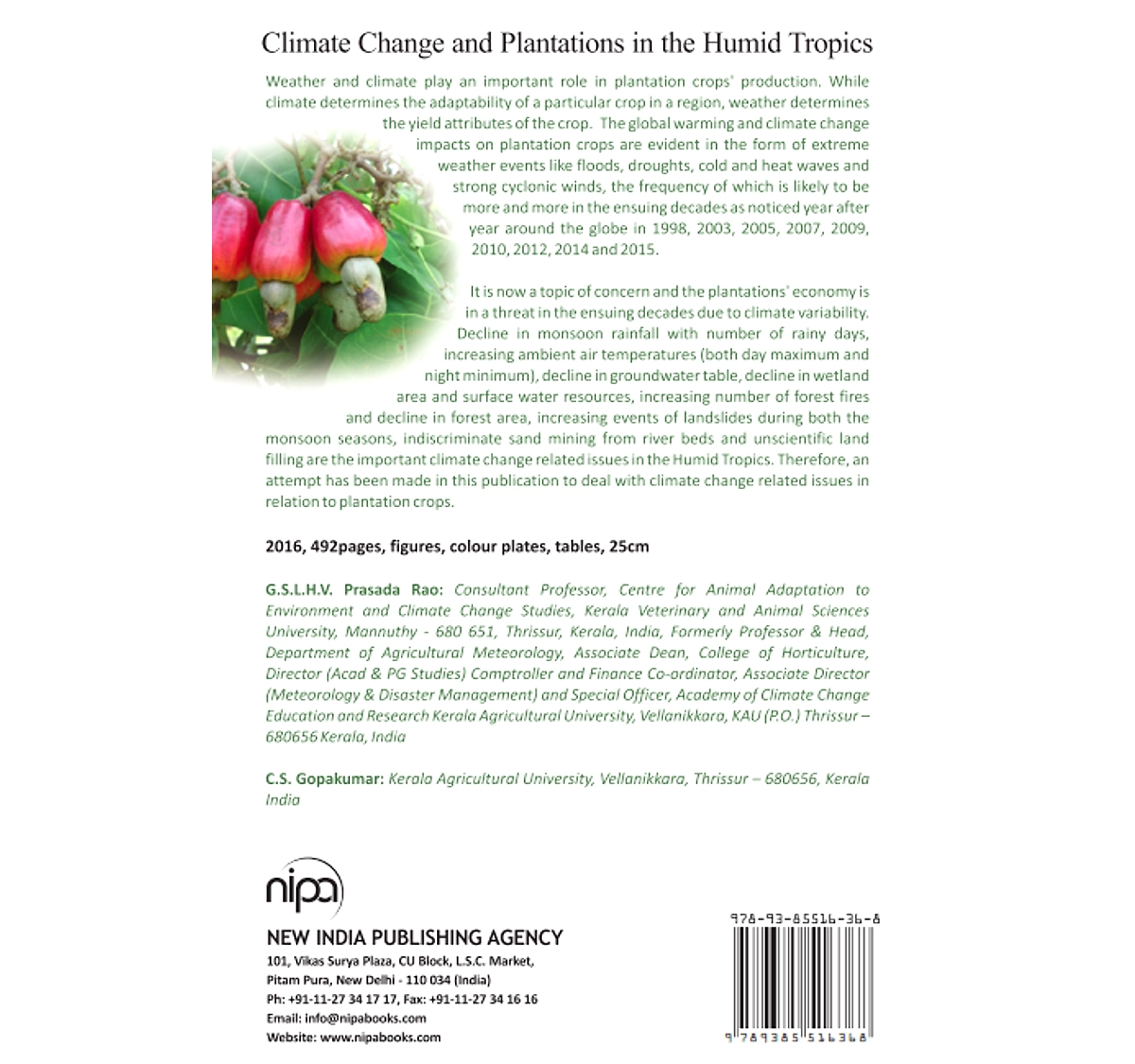 Climate Change and Plantations in the Humid Tropics

Weather and climate play an important role in plantation crops' production. While climate determines the adaptability of a particular crop in a region, weather determines the yield attributes of the crop. The global warming and climate change impacts on plantation crops are evident in the form of extreme weather events like floods, droughts, cold and heat waves and strong cyclonic winds, the frequency of which is likely to be more and more in the ensuing decades as noticed year after year around the globe in 1998, 2003, 2005, 2007, 2009, 2010, 2012, 2014 and 2015.

It is now a topic of concern and the plantations' economy is in a threat in the ensuing decades due to climate variability. Decline in monsoon rainfall with number of rainy days, increasing ambient air temperatures (both day maximum and night minimum), decline in groundwater table, decline in wetland area and surface water resources, increasing number of forest fires and decline in forest area, increasing events of landslides during both the monsoon seasons, indiscriminate sand mining from river beds and unscientific land filling are the important climate change related issues in the Humid Tropics. Therefore, an attempt has been made in this publication to deal with climate change related issues in relation to plantation crops.

2016, 492pages, figures, colour plates, tables, 25cm

G.S.L.H.V. Prasada Rao: Consultant Professor, Centre for Animal Adaptation to Environment and Climate Change Studies, Kerala Veterinary and Animal Sciences University, Mannuthy - 680 651, Thrissur, Kerala, India, Formerly Professor & Head, Department of Agricultural Meteorology, Associate Dean, College of Horticulture, Director (Acad & PG Studies) Comptroller and Finance Co-ordinator, Associate Director (Meteorology & Disaster Management) and Special Officer, Academy of Climate Change Education and Research Kerala Agricultural University, Vellanikkara, KAU (P.O.) Thrissur – 680656 Kerala, India

C.S. Gopakumar: Kerala Agricultural University, Vellanikkara, Thrissur – 680656, Kerala India

nipa

NEW INDIA PUBLISHING AGENCY
101, Vikas Surya Plaza, CU Block, L.S.C. Market, Pitam Pura, New Delhi - 110 034 (India)
Ph: +91-11-27 34 17 17, Fax: +91-11-27 34 16 16
Email: info@nipabooks.com
Website: www.nipabooks.com

978-93-85516-36-8

9 789385 516368